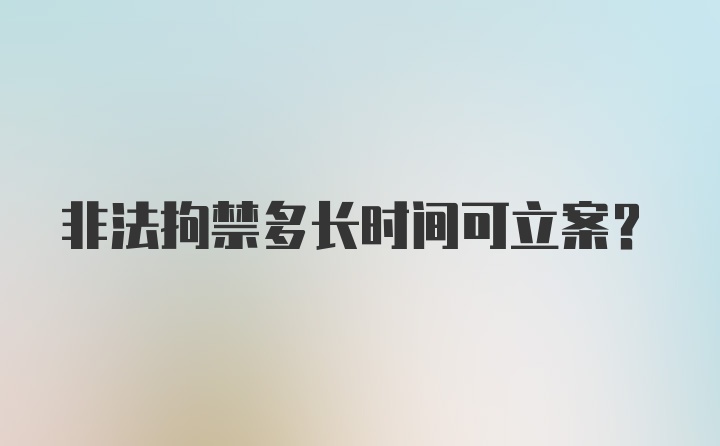 非法拘禁多长时间可立案?